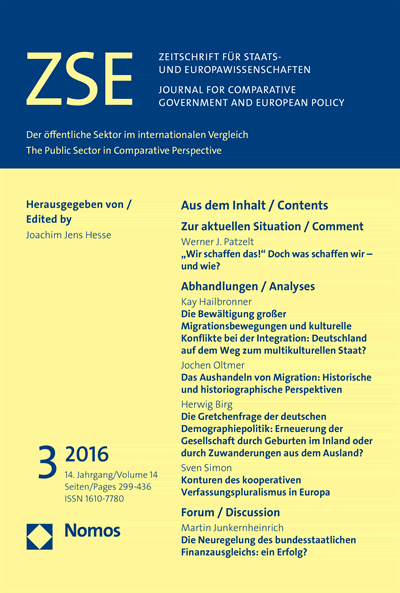 ZSE

ZEITSCHRIFT FÜR STAATS- UND EUROPAWISSENSCHAFTEN

JOURNAL FOR COMPARATIVE GOVERNMENT AND EUROPEAN POLICY

Der öffentliche Sektor im internationalen Vergleich
The Public Sector in Comparative Perspective

Herausgegeben von / Edited by
Joachim Jens Hesse

3 2016
14. Jahrgang/Volume 14
Seiten/Pages 299-436
ISSN 1610-7780

Nomos

Aus dem Inhalt / Contents

Zur aktuellen Situation / Comment

Werner J. Patzelt
„Wir schaffen das!“ Doch was schaffen wir – und wie?

Abhandlungen / Analyses

Kay Hailbronner
Die Bewältigung großer Migrationsbewegungen und kulturelle Konflikte bei der Integration: Deutschland auf dem Weg zum multikulturellen Staat?

Jochen Oltmer
Das Aushandeln von Migration: Historische und historiographische Perspektiven

Herwig Birg
Die Gretchenfrage der deutschen Demographiepolitik: Erneuerung der Gesellschaft durch Geburten im Inland oder durch Zuwanderungen aus dem Ausland?

Sven Simon
Konturen des kooperativen Verfassungspluralismus in Europa

Forum / Discussion

Martin Junkernheinrich
Die Neuregelung des bundesstaatlichen Finanzausgleichs: ein Erfolg?